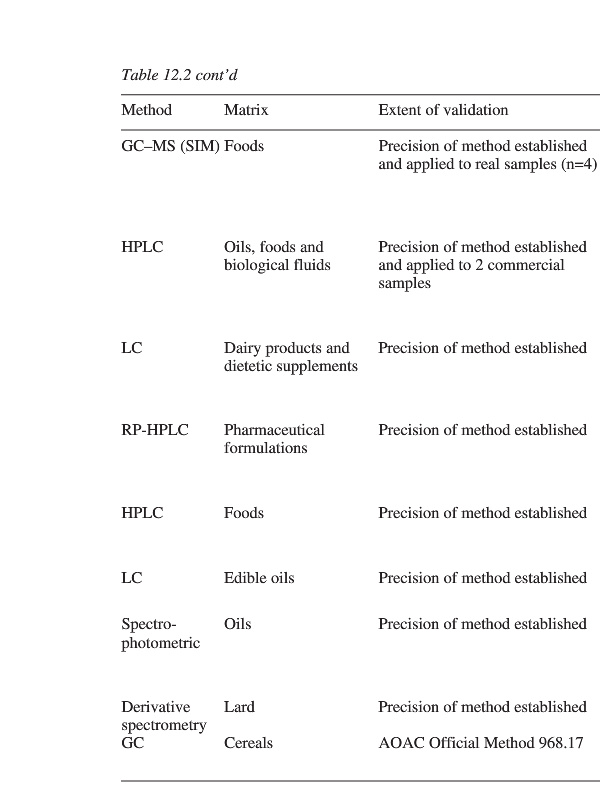 Table 12.2 cont'd

| Method | Matrix | Extent of validation |
|---|---|---|
| GC–MS (SIM) | Foods | Precision of method established and applied to real samples (n=4) |
| HPLC | Oils, foods and biological fluids | Precision of method established and applied to 2 commercial samples |
| LC | Dairy products and dietetic supplements | Precision of method established |
| RP-HPLC | Pharmaceutical formulations | Precision of method established |
| HPLC | Foods | Precision of method established |
| LC | Edible oils | Precision of method established |
| Spectrophotometric | Oils | Precision of method established |
| Derivative spectrometry | Lard | Precision of method established |
| GC | Cereals | AOAC Official Method 968.17 |